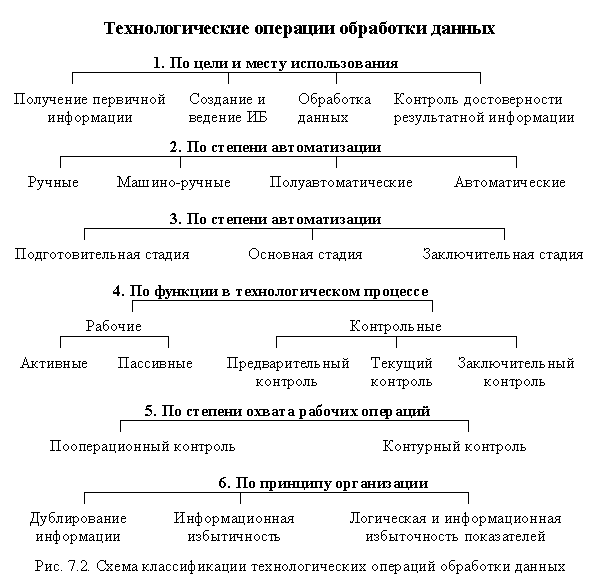 Технологические операции обработки данных

1. По цели и месту использования

Получение первичной информации

Создание и ведение ИБ

Обработка данных

Контроль достоверности результатной информации

2. По степени автоматизации

Ручные

Машино-ручные

Полуавтоматические

Автоматические

3. По степени автоматизации

Подготовительная стадия

Основная стадия

Заключительная стадия

4. По функции в технологическом процессе

Рабочие

Контрольные

Активные

Пассивные

Предварительный контроль

Текущий контроль

Заключительный контроль

5. По степени охвата рабочих операций

Пооперационный контроль

Контурный контроль

6. По принципу организации

Дублирование информации

Информационная избытичность

Логическая и информационная избыточность показателей

Рис. 7.2. Схема классификации технологических операций обработки данных